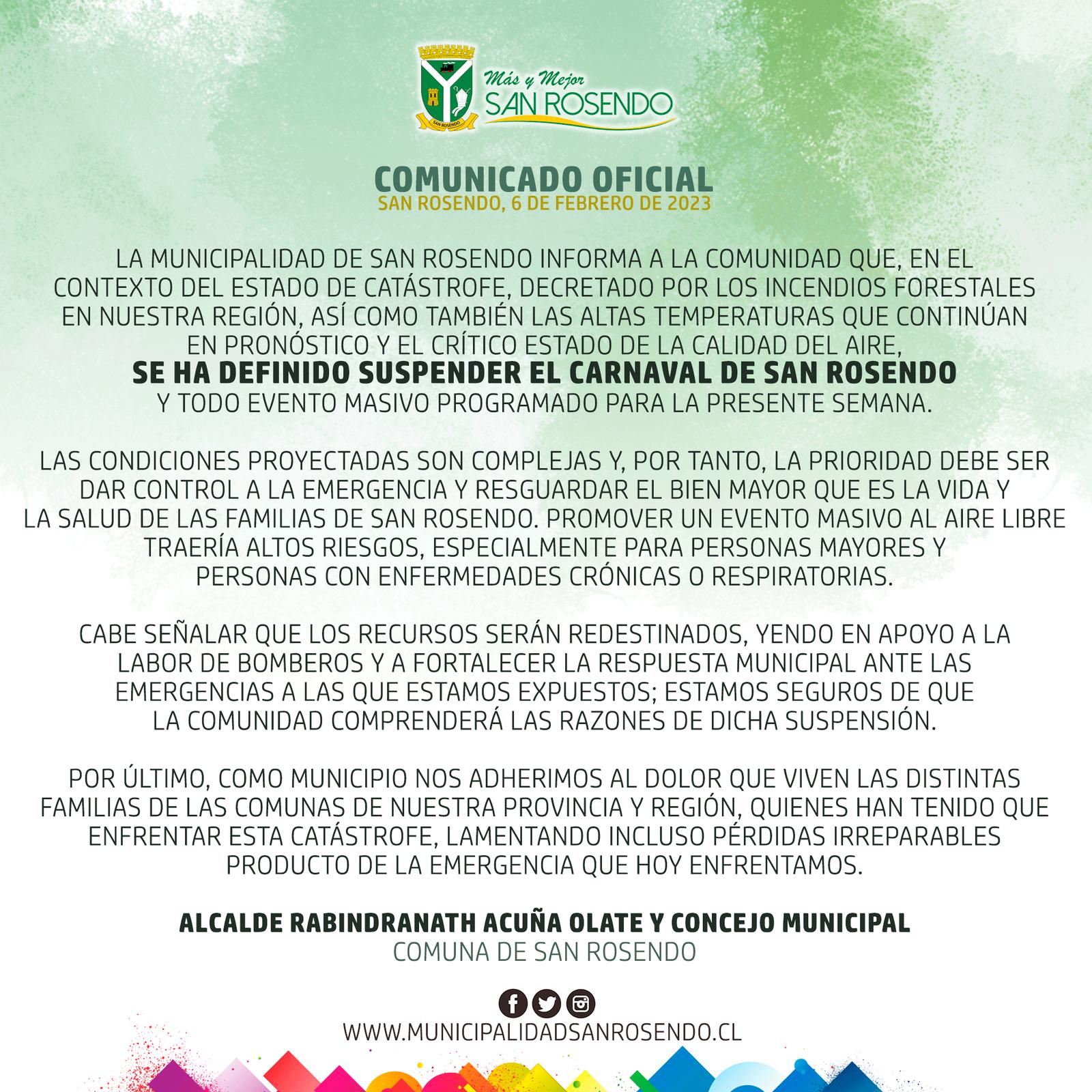 SAN ROSENDO

Más y Mejor
SAN ROSENDO

COMUNICADO OFICIAL
SAN ROSENDO, 6 DE FEBRERO DE 2023

LA MUNICIPALIDAD DE SAN ROSENDO INFORMA A LA COMUNIDAD QUE, EN EL CONTEXTO DEL ESTADO DE CATÁSTROFE, DECRETADO POR LOS INCENDIOS FORESTALES EN NUESTRA REGIÓN, ASÍ COMO TAMBIÉN LAS ALTAS TEMPERATURAS QUE CONTINÚAN EN PRONÓSTICO Y EL CRÍTICO ESTADO DE LA CALIDAD DEL AIRE, SE HA DEFINIDO SUSPENDER EL CARNAVAL DE SAN ROSENDO Y TODO EVENTO MASIVO PROGRAMADO PARA LA PRESENTE SEMANA.

LAS CONDICIONES PROYECTADAS SON COMPLEJAS Y, POR TANTO, LA PRIORIDAD DEBE SER DAR CONTROL A LA EMERGENCIA Y RESGUARDAR EL BIEN MAYOR QUE ES LA VIDA Y LA SALUD DE LAS FAMILIAS DE SAN ROSENDO. PROMOVER UN EVENTO MASIVO AL AIRE LIBRE TRAERÍA ALTOS RIESGOS, ESPECIALMENTE PARA PERSONAS MAYORES Y PERSONAS CON ENFERMEDADES CRÓNICAS O RESPIRATORIAS.

CABE SEÑALAR QUE LOS RECURSOS SERÁN REDESTINADOS, YENDO EN APOYO A LA LABOR DE BOMBEROS Y A FORTALECER LA RESPUESTA MUNICIPAL ANTE LAS EMERGENCIAS A LAS QUE ESTAMOS EXPUESTOS; ESTAMOS SEGUROS DE QUE LA COMUNIDAD COMPRENDERÁ LAS RAZONES DE DICHA SUSPENSIÓN.

POR ÚLTIMO, COMO MUNICIPIO NOS ADHERIMOS AL DOLOR QUE VIVEN LAS DISTINTAS FAMILIAS DE LAS COMUNAS DE NUESTRA PROVINCIA Y REGIÓN, QUIENES HAN TENIDO QUE ENFRENTAR ESTA CATÁSTROFE, LAMENTANDO INCLUSO PÉRDIDAS IRREPARABLES PRODUCTO DE LA EMERGENCIA QUE HOY ENFRENTAMOS.

ALCALDE RABINDRANATH ACUÑA OLATE Y CONCEJO MUNICIPAL
COMUNA DE SAN ROSENDO

WWW.MUNICIPALIDADSANROSENDO.CL